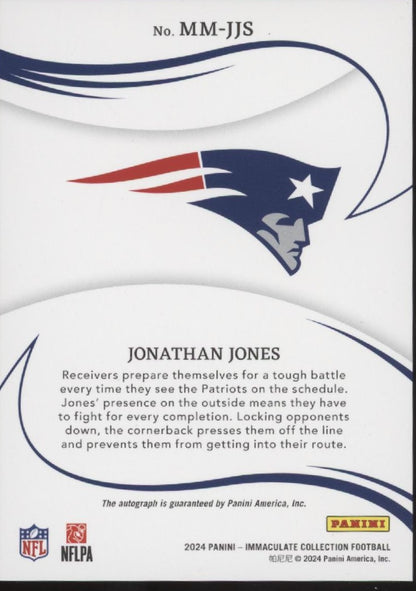 No. MM-JJS

JONATHAN JONES

Receivers prepare themselves for a tough battle every time they see the Patriots on the schedule. Jones' presence on the outside means they have to fight for every completion. Locking opponents down, the cornerback presses them off the line and prevents them from getting into their route.

The autograph is guaranteed by Panini America, Inc.

NFL

NFLPA

PANINI

2024 PANINI – IMMACULATE COLLECTION FOOTBALL
帕尼尼 © 2024 Panini America, Inc.